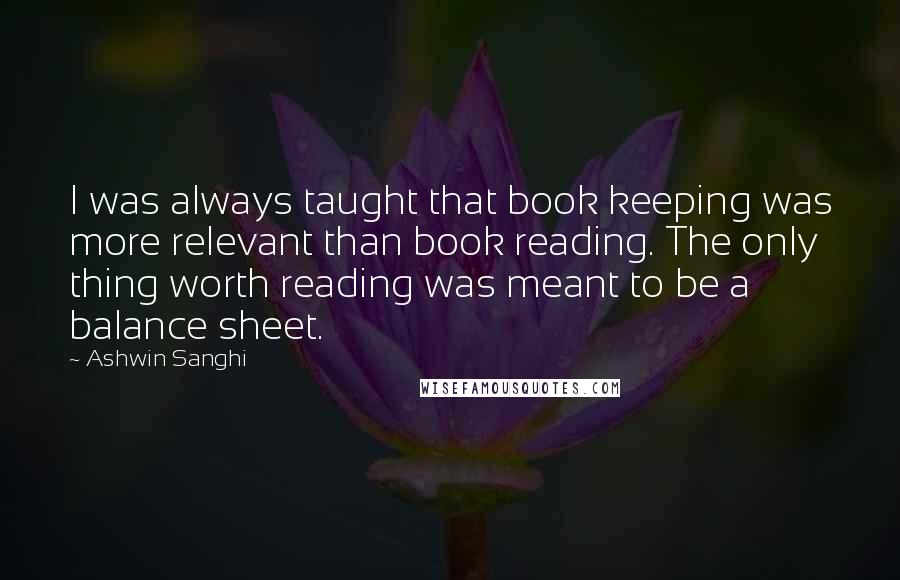 I was always taught that book keeping was more relevant than book reading. The only thing worth reading was meant to be a balance sheet.
~ Ashwin Sanghi

WISEFAMOUSQUOTES.COM